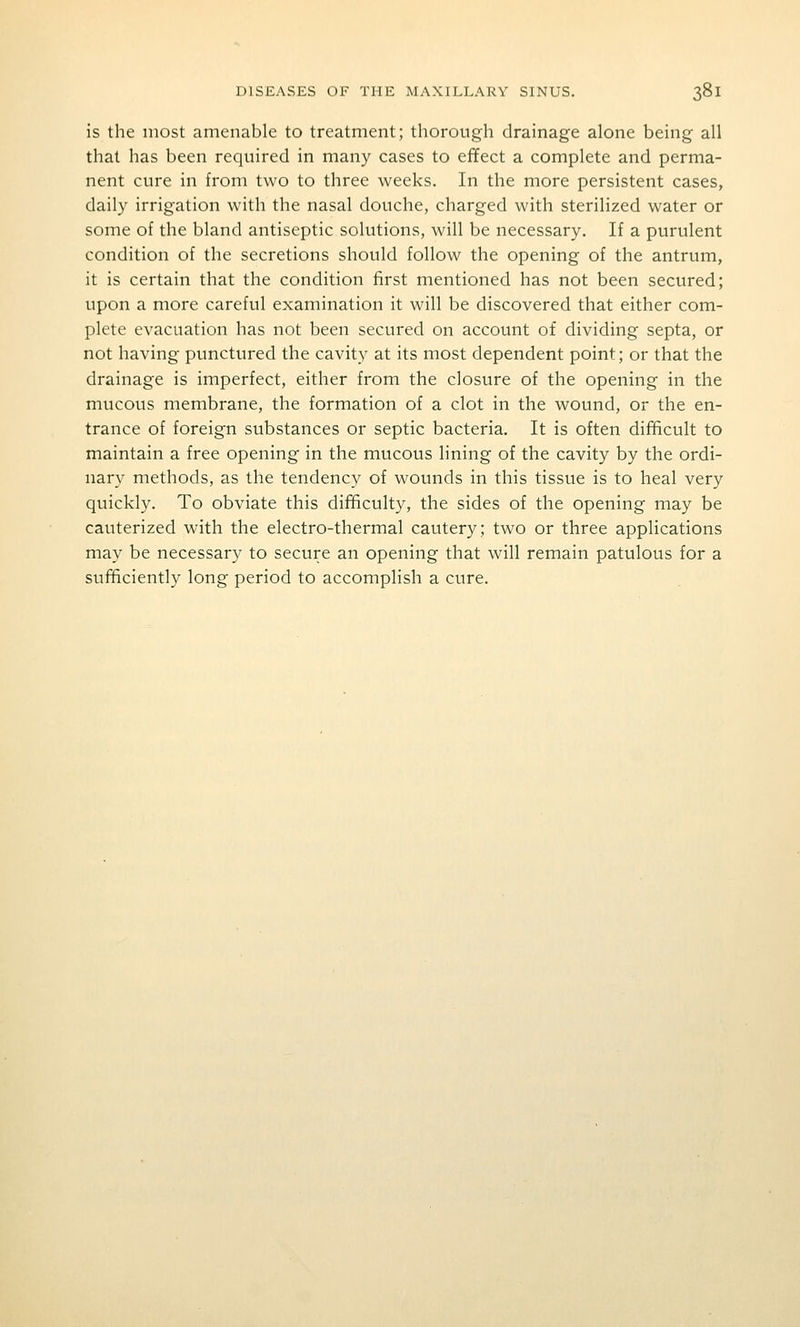 DISEASES OF THE MAXILLARY SINUS. 381

is the most amenable to treatment; thorough drainage alone being all that has been required in many cases to effect a complete and permanent cure in from two to three weeks. In the more persistent cases, daily irrigation with the nasal douche, charged with sterilized water or some of the bland antiseptic solutions, will be necessary. If a purulent condition of the secretions should follow the opening of the antrum, it is certain that the condition first mentioned has not been secured; upon a more careful examination it will be discovered that either complete evacuation has not been secured on account of dividing septa, or not having punctured the cavity at its most dependent point; or that the drainage is imperfect, either from the closure of the opening in the mucous membrane, the formation of a clot in the wound, or the entrance of foreign substances or septic bacteria. It is often difficult to maintain a free opening in the mucous lining of the cavity by the ordinary methods, as the tendency of wounds in this tissue is to heal very quickly. To obviate this difficulty, the sides of the opening may be cauterized with the electro-thermal cautery; two or three applications may be necessary to secure an opening that will remain patulous for a sufficiently long period to accomplish a cure.